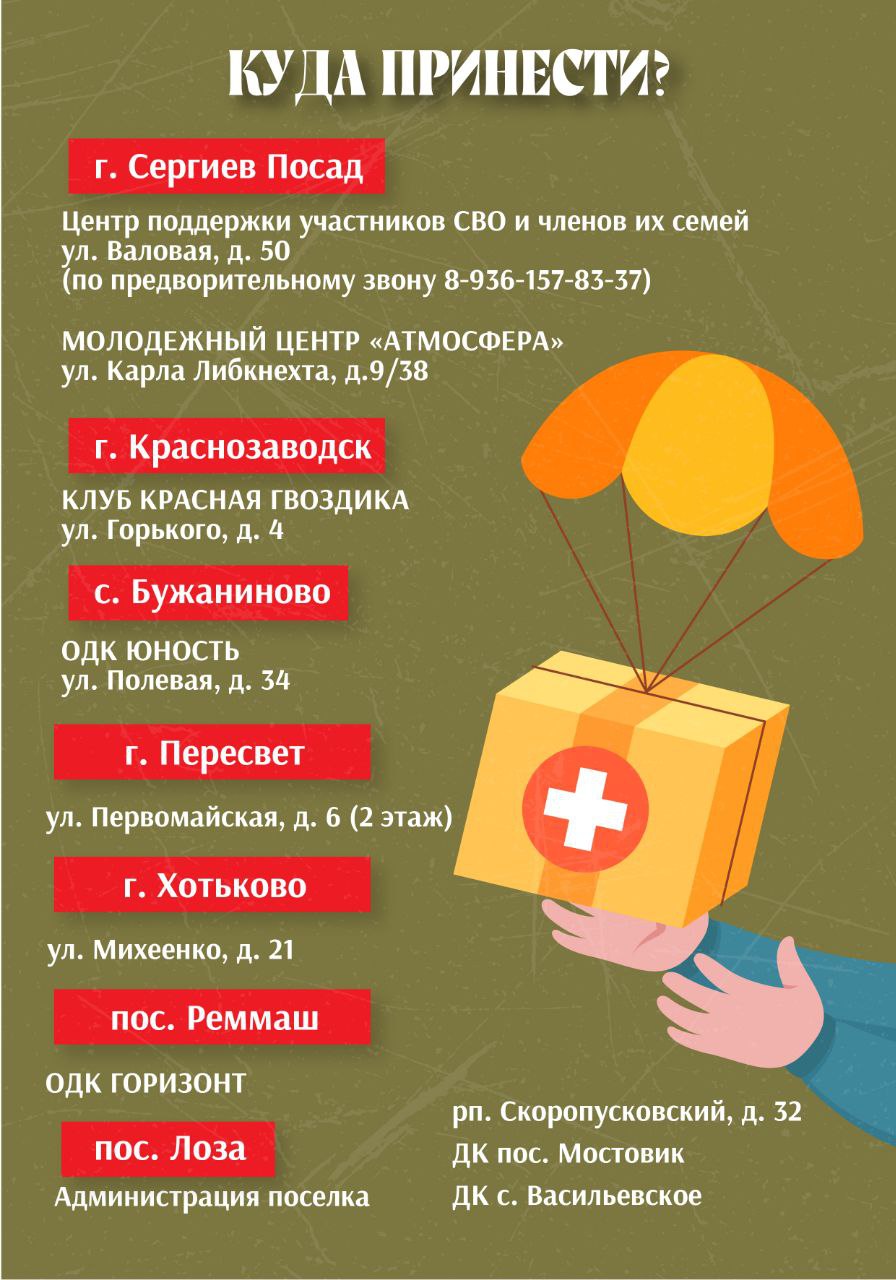 КУДА ПРИНЕСТИ?

г. Сергиев Посад

Центр поддержки участников СВО и членов их семей
ул. Валовая, д. 50
(по предворительному звону 8-936-157-83-37)

МОЛОДЕЖНЫЙ ЦЕНТР «АТМОСФЕРА»
ул. Карла Либкнехта, д.9/38

г. Краснозаводск

КЛУБ КРАСНАЯ ГВОЗДИКА
ул. Горького, д. 4

с. Бужаниново

ОДК ЮНОСТЬ
ул. Полевая, д. 34

г. Пересвет

ул. Первомайская, д. 6 (2 этаж)

г. Хотьково

ул. Михеенко, д. 21

пос. Реммаш

ОДК ГОРИЗОНТ

пос. Лоза

Администрация поселка

рп. Скоропусковский, д. 32
ДК пос. Мостовик
ДК с. Васильевское